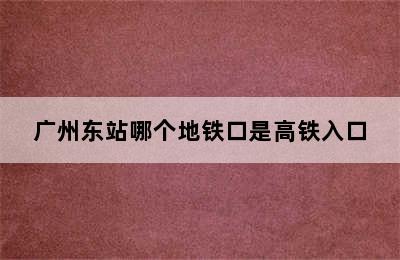 广州东站哪个地铁口是高铁入口